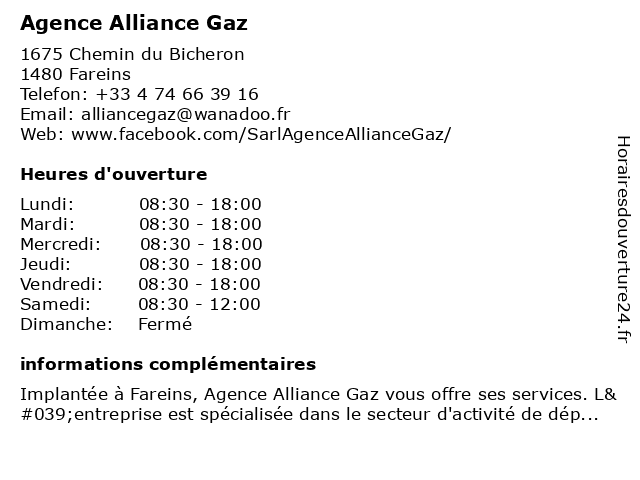 Agence Alliance Gaz

1675 Chemin du Bicheron
1480 Fareins
Telefon: +33 4 74 66 39 16
Email: alliancegaz@wanadoo.fr
Web: www.facebook.com/SarlAgenceAllianceGaz/

Heures d'ouverture

| Lundi: | 08:30 - 18:00 |
|---|---|
| Mardi: | 08:30 - 18:00 |
| Mercredi: | 08:30 - 18:00 |
| Jeudi: | 08:30 - 18:00 |
| Vendredi: | 08:30 - 18:00 |
| Samedi: | 08:30 - 12:00 |
| Dimanche: | Fermé |

informations complémentaires

Implantée à Fareins, Agence Alliance Gaz vous offre ses services. L&#039;entreprise est spécialisée dans le secteur d'activité de dép...

Horairesdouverture24.fr